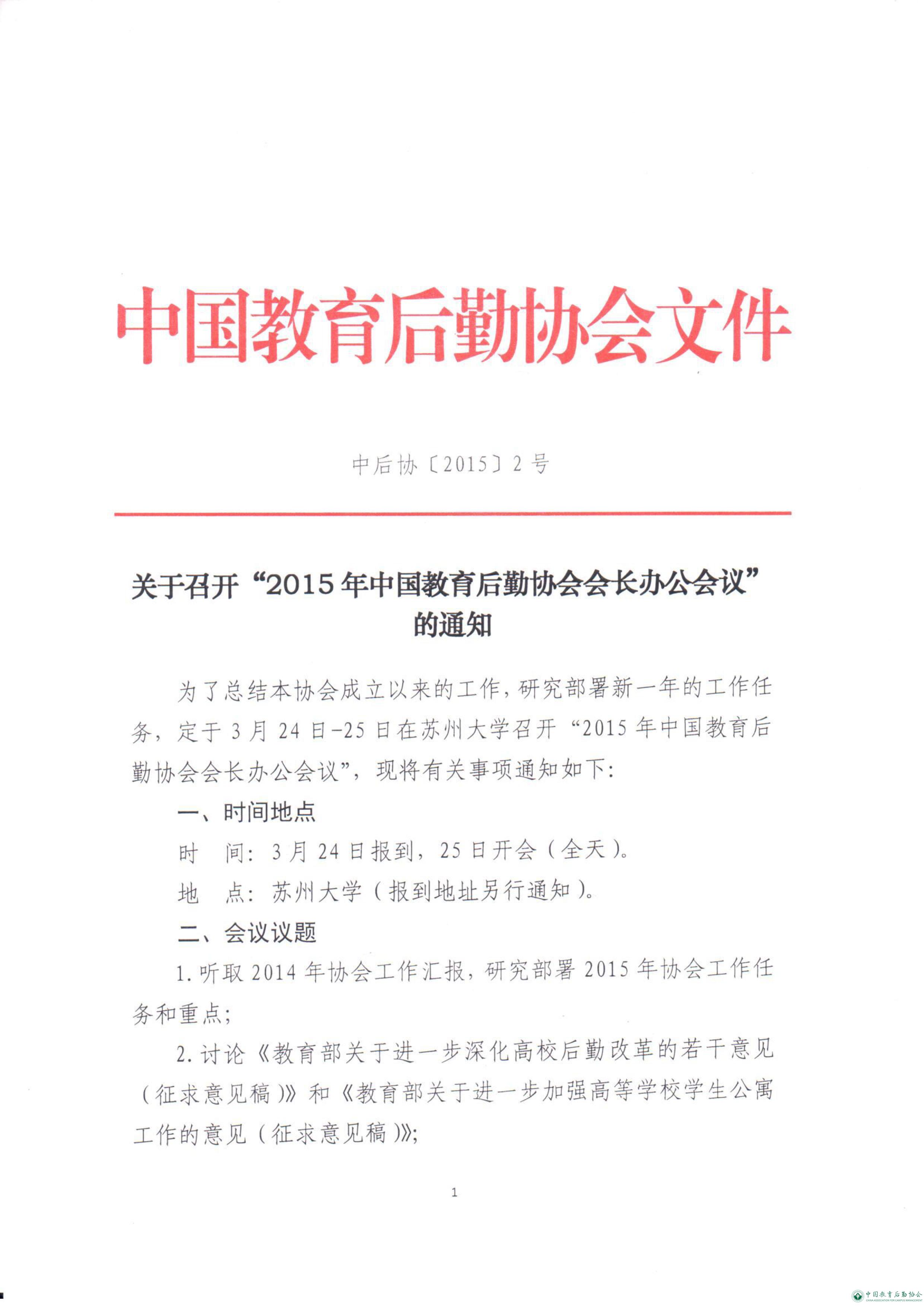 中国教育后勤协会文件

中后协〔2015〕2号

关于召开“2015年中国教育后勤协会会长办公会议”的通知

为了总结本协会成立以来的工作，研究部署新一年的工作任务，定于3月24日-25日在苏州大学召开“2015年中国教育后勤协会会长办公会议”，现将有关事项通知如下：

一、时间地点

时　间：3月24日报到，25日开会（全天）。

地　点：苏州大学（报到地址另行通知）。

二、会议议题

1.听取2014年协会工作汇报，研究部署2015年协会工作任务和重点；

2.讨论《教育部关于进一步深化高校后勤改革的若干意见（征求意见稿）》和《教育部关于进一步加强高等学校学生公寓工作的意见（征求意见稿）》；

1

中国教育后勤协会
CHINA ASSOCIATION FOR CAMPUS MANAGEMENT